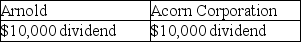 | Arnold | Acorn Corporation |
|---|---|
| \$10,000 dividend | \$10,000 dividend |